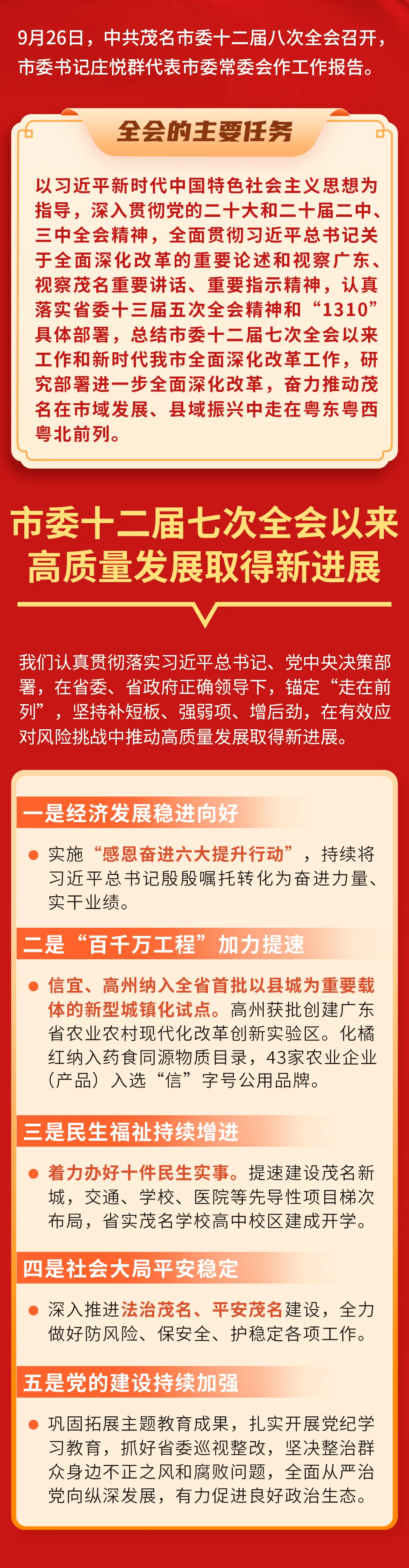 9月26日，中共茂名市委十二届八次全会召开，市委书记庄悦群代表市委常委会作工作报告。

全会的主要任务

以习近平新时代中国特色社会主义思想为指导，深入贯彻党的二十大和二十届二中、三中全会精神，全面贯彻习近平总书记关于全面深化改革的重要论述和视察广东、视察茂名重要讲话、重要指示精神，认真落实省委十三届五次全会精神和“1310”具体部署，总结市委十二届七次全会以来工作和新时代我市全面深化改革工作，研究部署进一步全面深化改革，奋力推动茂名在市域发展、县域振兴中走在粤东粤西粤北前列。

市委十二届七次全会以来
高质量发展取得新进展

我们认真贯彻落实习近平总书记、党中央决策部署，在省委、省政府正确领导下，锚定“走在前列”，坚持补短板、强弱项、增后劲，在有效应对风险挑战中推动高质量发展取得新进展。

一是经济发展稳进向好

• 实施“感恩奋进六大提升行动”，持续将习近平总书记殷殷嘱托转化为奋进力量、实干业绩。

二是“百千万工程”加力提速

• 信宜、高州纳入全省首批以县城为重要载体的新型城镇化试点。高州获批创建广东省农业农村现代化改革创新实验区。化橘红纳入药食同源物质目录，43家农业企业（产品）入选“信”字号公用品牌。

三是民生福祉持续增进

• 着力办好十件民生实事。提速建设茂名新城，交通、学校、医院等先导性项目梯次布局，省实茂名学校高中校区建成开学。

四是社会大局平安稳定

• 深入推进法治茂名、平安茂名建设，全力做好防风险、保安全、护稳定各项工作。

五是党的建设持续加强

• 巩固拓展主题教育成果，扎实开展党纪学习教育，抓好省委巡视整改，坚决整治群众身边不正之风和腐败问题，全面从严治党向纵深发展，有力促进良好政治生态。